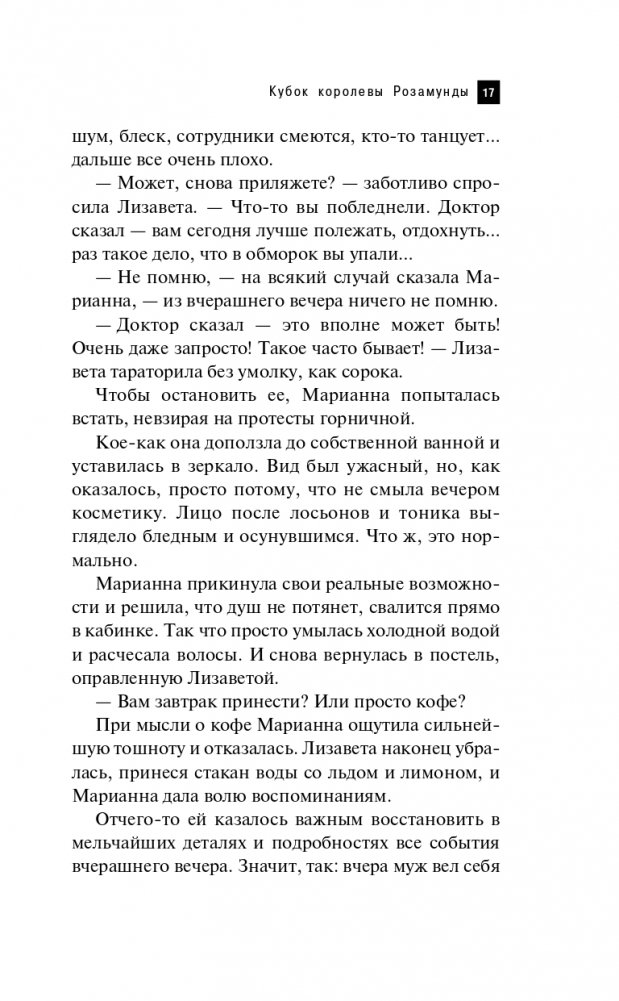 Кубок королевы Розамунды 17

шум, блеск, сотрудники смеются, кто-то танцует... дальше все очень плохо.

— Может, снова приляжете? — заботливо спросила Лизавета. — Что-то вы побледнели. Доктор сказал — вам сегодня лучше полежать, отдохнуть... раз такое дело, что в обморок вы упали...

— Не помню, — на всякий случай сказала Марианна, — из вчерашнего вечера ничего не помню.

— Доктор сказал — это вполне может быть! Очень даже запросто! Такое часто бывает! — Лизавета тараторила без умолку, как сорока.

Чтобы остановить ее, Марианна попыталась встать, невзирая на протесты горничной.

Кое-как она доползла до собственной ванной и уставилась в зеркало. Вид был ужасный, но, как оказалось, просто потому, что не смыла вечером косметику. Лицо после лосьонов и тоника выглядело бледным и осунувшимся. Что ж, это нормально.

Марианна прикинула свои реальные возможности и решила, что душ не потянет, свалится прямо в кабинке. Так что просто умылась холодной водой и расчесала волосы. И снова вернулась в постель, оправленную Лизаветой.

— Вам завтрак принести? Или просто кофе?

При мысли о кофе Марианна ощутила сильнейшую тошноту и отказалась. Лизавета наконец убралась, принеся стакан воды со льдом и лимоном, и Марианна дала волю воспоминаниям.

Отчего-то ей казалось важным восстановить в мельчайших деталях и подробностях все события вчерашнего вечера. Значит, так: вчера муж вел себя